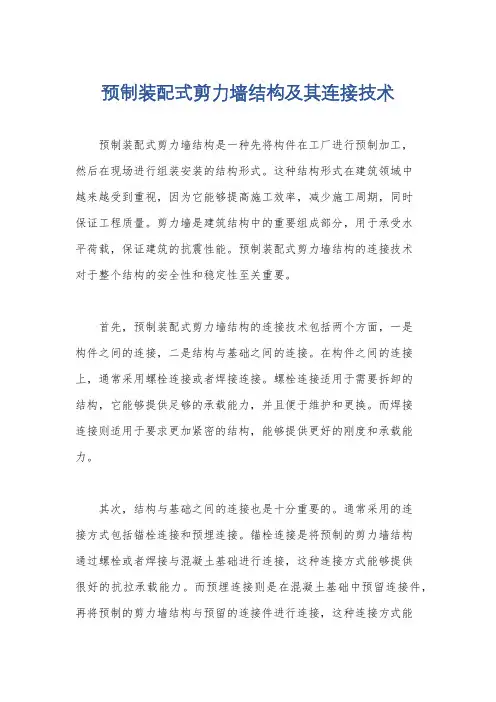 预制装配式剪力墙结构及其连接技术

预制装配式剪力墙结构是一种先将构件在工厂进行预制加工，然后在现场进行组装安装的结构形式。这种结构形式在建筑领域中越来越受到重视，因为它能够提高施工效率，减少施工周期，同时保证工程质量。剪力墙是建筑结构中的重要组成部分，用于承受水平荷载，保证建筑的抗震性能。预制装配式剪力墙结构的连接技术对于整个结构的安全性和稳定性至关重要。

首先，预制装配式剪力墙结构的连接技术包括两个方面，一是构件之间的连接，二是结构与基础之间的连接。在构件之间的连接上，通常采用螺栓连接或者焊接连接。螺栓连接适用于需要拆卸的结构，它能够提供足够的承载能力，并且便于维护和更换。而焊接连接则适用于要求更加紧密的结构，能够提供更好的刚度和承载能力。

其次，结构与基础之间的连接也是十分重要的。通常采用的连接方式包括锚栓连接和预埋连接。锚栓连接是将预制的剪力墙结构通过螺栓或者焊接与混凝土基础进行连接，这种连接方式能够提供很好的抗拉承载能力。而预埋连接则是在混凝土基础中预留连接件，再将预制的剪力墙结构与预留的连接件进行连接，这种连接方式能